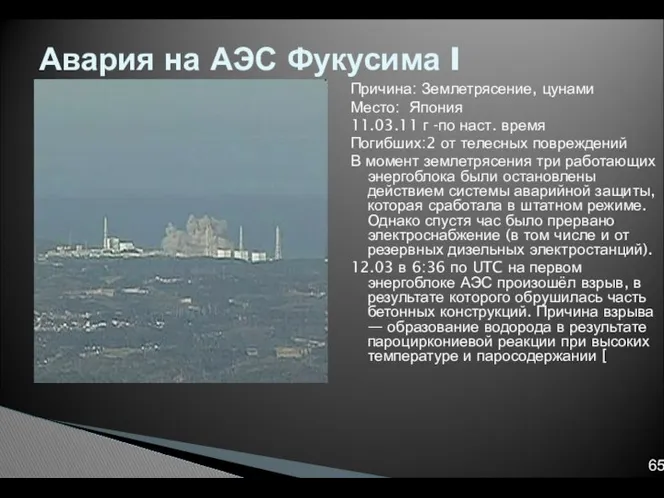 Авария на АЭС Фукусима I

Причина: Землетрясение, цунами
Место: Япония
11.03.11 г -по наст. время
Погибших:2 от телесных повреждений
В момент землетрясения три работающих энергоблока были остановлены действием системы аварийной защиты, которая сработала в штатном режиме. Однако спустя час было прервано электроснабжение (в том числе и от резервных дизельных электростанций).
12.03 в 6:36 по UTC на первом энергоблоке АЭС произошёл взрыв, в результате которого обрушилась часть бетонных конструкций. Причина взрыва — образование водорода в результате пароциркониевой реакции при высоких температуре и паросодержании [

65